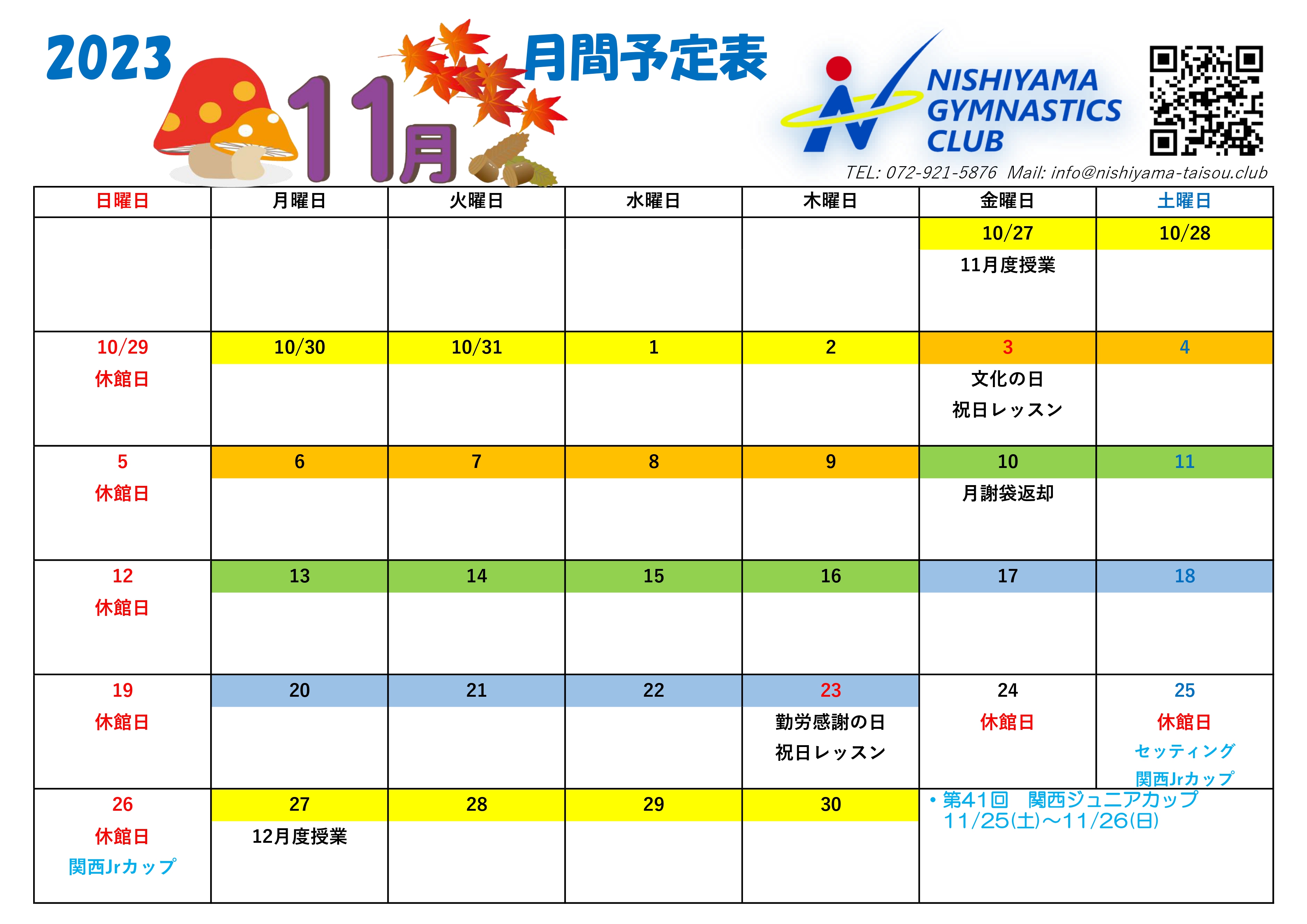 2023 11月 月間予定表

NISHIYAMA GYMNASTICS CLUB

TEL: 072-921-5876 Mail: info@nishiyama-taisou.club

| 日曜日 | 月曜日 | 火曜日 | 水曜日 | 木曜日 | 金曜日 | 土曜日 |
|---|---|---|---|---|---|---|
| | | | | | 10/27 11月度授業 | 10/28 |
| 10/29 休館日 | 10/30 | 10/31 | 1 | 2 | 3 文化の日 祝日レッスン | 4 |
| 5 休館日 | 6 | 7 | 8 | 9 | 10 月謝袋返却 | 11 |
| 12 休館日 | 13 | 14 | 15 | 16 | 17 | 18 |
| 19 休館日 | 20 | 21 | 22 | 23 勤労感謝の日 祝日レッスン | 24 休館日 | 25 休館日 セッティング 関西Jrカップ |
| 26 休館日 関西Jrカップ | 27 12月度授業 | 28 | 29 | 30 | ・第41回　関西ジュニアカップ 11/25(土)～11/26(日) | |